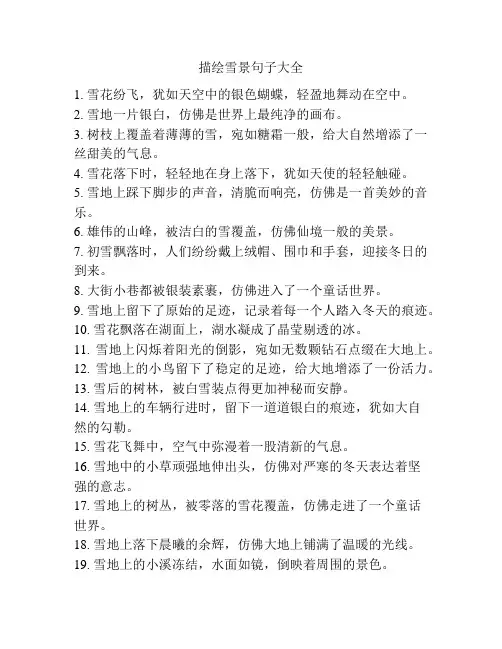 描绘雪景句子大全

1. 雪花纷飞，犹如天空中的银色蝴蝶，轻盈地舞动在空中。

2. 雪地一片银白，仿佛是世界上最纯净的画布。

3. 树枝上覆盖着薄薄的雪，宛如糖霜一般，给大自然增添了一丝甜美的气息。

4. 雪花落下时，轻轻地在身上落下，犹如天使的轻轻触碰。

5. 雪地上踩下脚步的声音，清脆而响亮，仿佛是一首美妙的音乐。

6. 雄伟的山峰，被洁白的雪覆盖，仿佛仙境一般的美景。

7. 初雪飘落时，人们纷纷戴上绒帽、围巾和手套，迎接冬日的到来。

8. 大街小巷都被银装素裹，仿佛进入了一个童话世界。

9. 雪地上留下了原始的足迹，记录着每一个人踏入冬天的痕迹。

10. 雪花飘落在湖面上，湖水凝成了晶莹剔透的冰。

11. 雪地上闪烁着阳光的倒影，宛如无数颗钻石点缀在大地上。

12. 雪地上的小鸟留下了稳定的足迹，给大地增添了一份活力。

13. 雪后的树林，被白雪装点得更加神秘而安静。

14. 雪地上的车辆行进时，留下一道道银白的痕迹，犹如大自然的勾勒。

15. 雪花飞舞中，空气中弥漫着一股清新的气息。

16. 雪地中的小草顽强地伸出头，仿佛对严寒的冬天表达着坚强的意志。

17. 雪地上的树丛，被零落的雪花覆盖，仿佛走进了一个童话世界。

18. 雪地上落下晨曦的余辉，仿佛大地上铺满了温暖的光线。

19. 雪地上的小溪冻结，水面如镜，倒映着周围的景色。